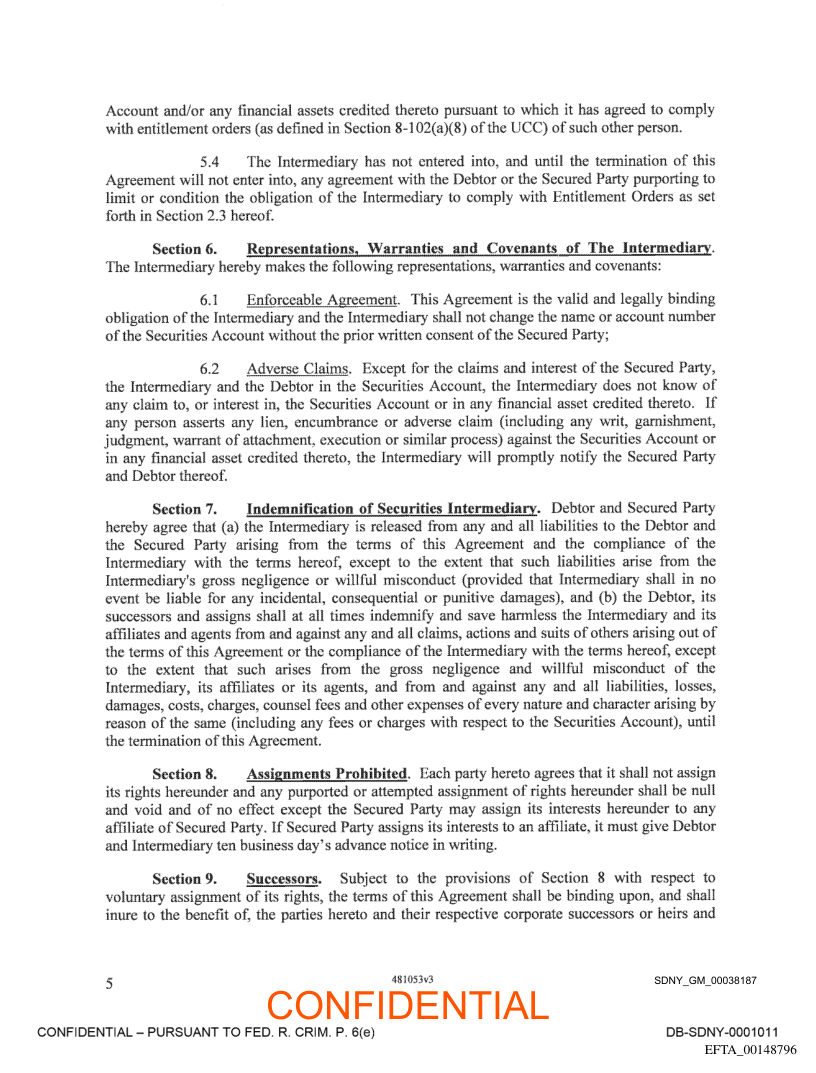 Account and/or any financial assets credited thereto pursuant to which it has agreed to comply with entitlement orders (as defined in Section 8-102(a)(8) of the UCC) of such other person.

5.4 The Intermediary has not entered into, and until the termination of this Agreement will not enter into, any agreement with the Debtor or the Secured Party purporting to limit or condition the obligation of the Intermediary to comply with Entitlement Orders as set forth in Section 2.3 hereof.

Section 6. Representations, Warranties and Covenants of The Intermediary. The Intermediary hereby makes the following representations, warranties and covenants:

6.1 Enforceable Agreement. This Agreement is the valid and legally binding obligation of the Intermediary and the Intermediary shall not change the name or account number of the Securities Account without the prior written consent of the Secured Party;

6.2 Adverse Claims. Except for the claims and interest of the Secured Party, the Intermediary and the Debtor in the Securities Account, the Intermediary does not know of any claim to, or interest in, the Securities Account or in any financial asset credited thereto. If any person asserts any lien, encumbrance or adverse claim (including any writ, garnishment, judgment, warrant of attachment, execution or similar process) against the Securities Account or in any financial asset credited thereto, the Intermediary will promptly notify the Secured Party and Debtor thereof.

Section 7. Indemnification of Securities Intermediary. Debtor and Secured Party hereby agree that (a) the Intermediary is released from any and all liabilities to the Debtor and the Secured Party arising from the terms of this Agreement and the compliance of the Intermediary with the terms hereof, except to the extent that such liabilities arise from the Intermediary's gross negligence or willful misconduct (provided that Intermediary shall in no event be liable for any incidental, consequential or punitive damages), and (b) the Debtor, its successors and assigns shall at all times indemnify and save harmless the Intermediary and its affiliates and agents from and against any and all claims, actions and suits of others arising out of the terms of this Agreement or the compliance of the Intermediary with the terms hereof, except to the extent that such arises from the gross negligence and willful misconduct of the Intermediary, its affiliates or its agents, and from and against any and all liabilities, losses, damages, costs, charges, counsel fees and other expenses of every nature and character arising by reason of the same (including any fees or charges with respect to the Securities Account), until the termination of this Agreement.

Section 8. Assignments Prohibited. Each party hereto agrees that it shall not assign its rights hereunder and any purported or attempted assignment of rights hereunder shall be null and void and of no effect except the Secured Party may assign its interests hereunder to any affiliate of Secured Party. If Secured Party assigns its interests to an affiliate, it must give Debtor and Intermediary ten business day's advance notice in writing.

Section 9. Successors. Subject to the provisions of Section 8 with respect to voluntary assignment of its rights, the terms of this Agreement shall be binding upon, and shall inure to the benefit of, the parties hereto and their respective corporate successors or heirs and

5 481053v3 SDNY_GM_00038187

CONFIDENTIAL

CONFIDENTIAL – PURSUANT TO FED. R. CRIM. P. 6(e) DB-SDNY-0001011

EFTA_00148796